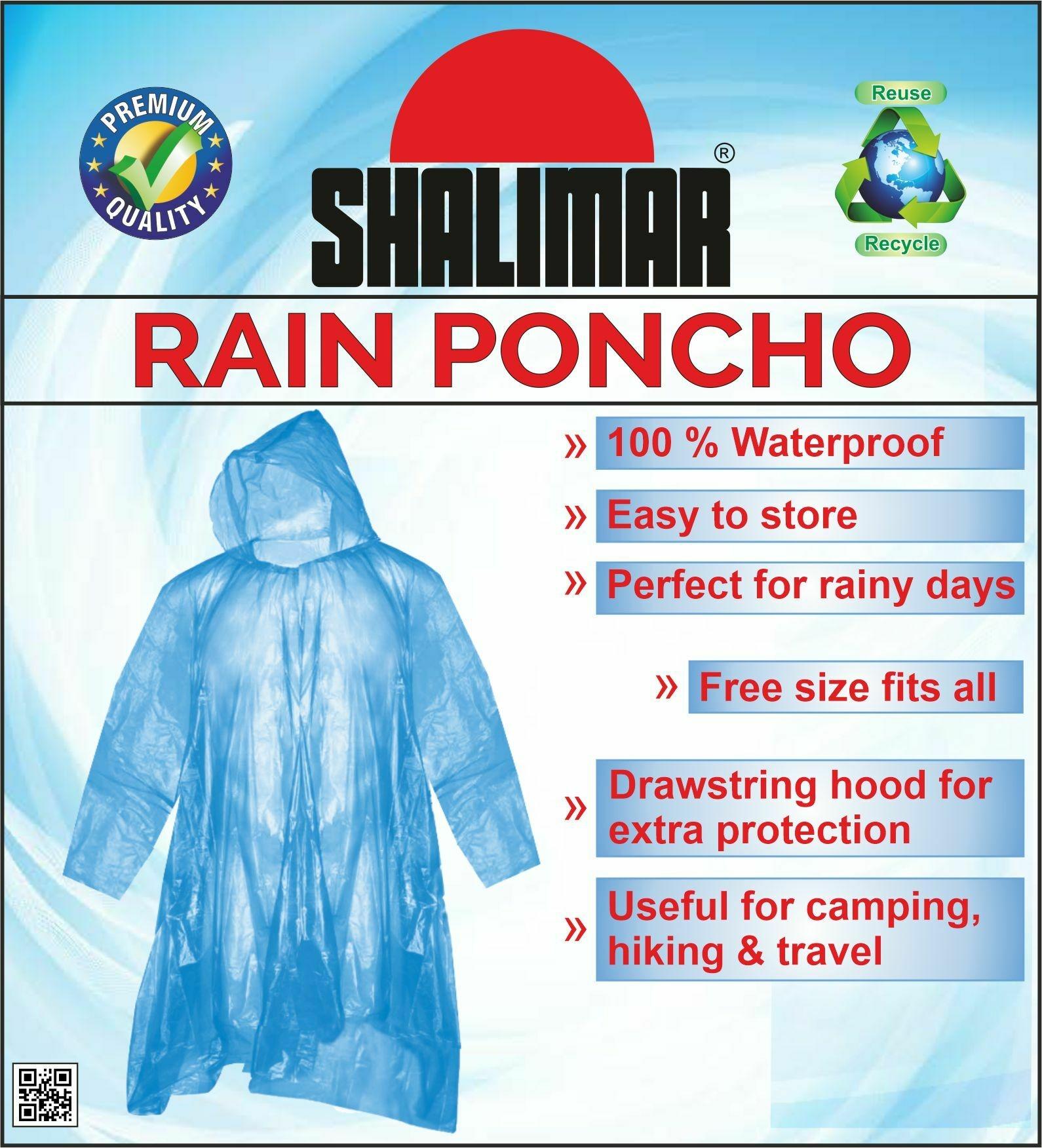 PREMIUM
QUALITY

SHALIMAR®

Reuse
Recycle

RAIN PONCHO

» 100 % Waterproof

» Easy to store

» Perfect for rainy days

» Free size fits all

» Drawstring hood for extra protection

» Useful for camping, hiking & travel